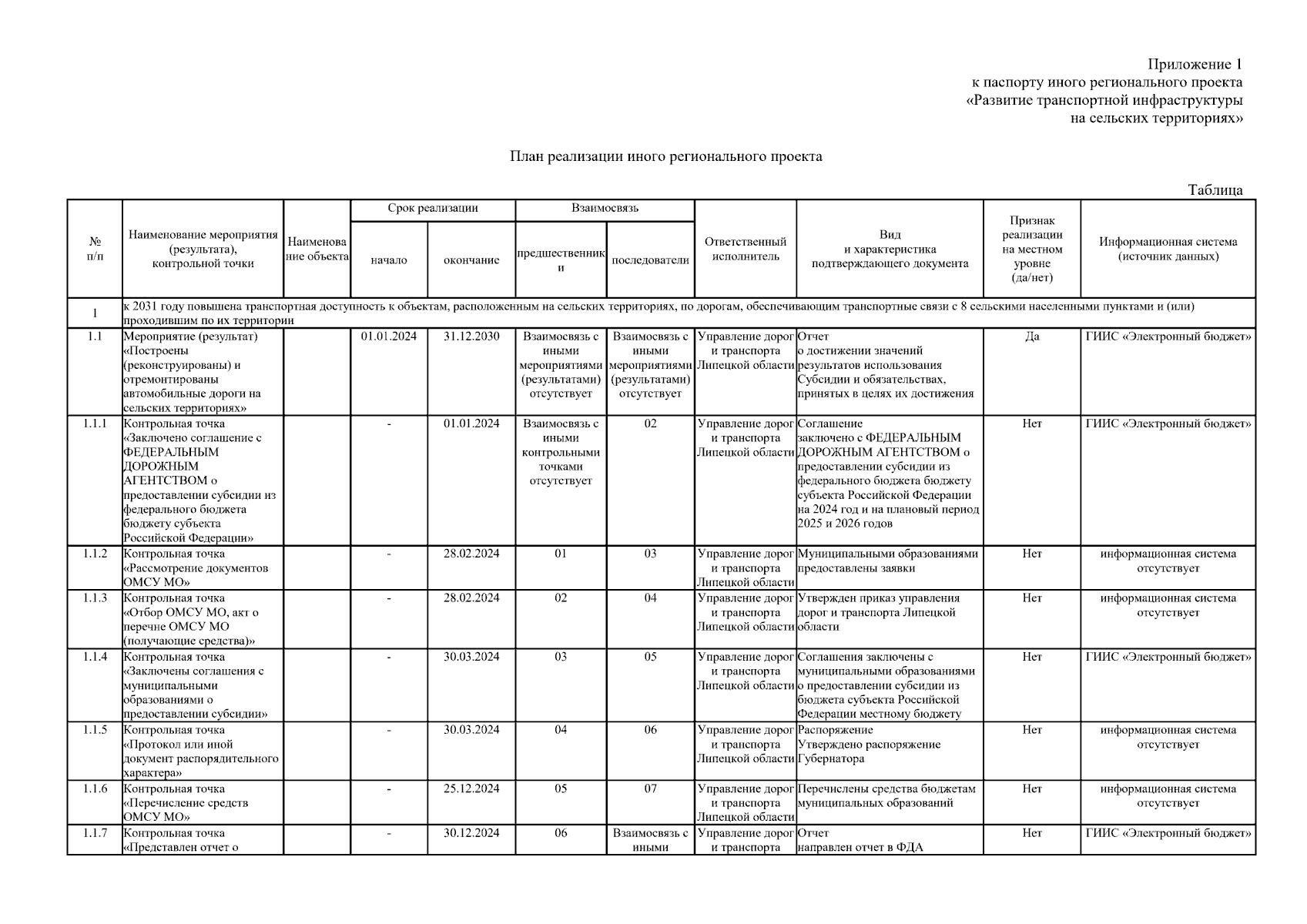 Приложение 1
к паспорту иного регионального проекта
«Развитие транспортной инфраструктуры
на сельских территориях»

План реализации иного регионального проекта

Таблица

| № п/п | Наименование мероприятия (результата), контрольной точки | Наименование объекта | Срок реализации: начало | Срок реализации: окончание | Взаимосвязь: предшественники | Взаимосвязь: последователи | Ответственный исполнитель | Вид и характеристика подтверждающего документа | Признак реализации на местном уровне (да/нет) | Информационная система (источник данных) |
|---|---|---|---|---|---|---|---|---|---|---|
| 1 | к 2031 году повышена транспортная доступность к объектам, расположенным на сельских территориях, по дорогам, обеспечивающим транспортные связи с 8 сельскими населенными пунктами и (или) проходившим по их территории | | | | | | | | | |
| 1.1 | Мероприятие (результат) «Построены (реконструированы) и отремонтированы автомобильные дороги на сельских территориях» | | 01.01.2024 | 31.12.2030 | Взаимосвязь с иными мероприятиями (результатами) отсутствует | Взаимосвязь с иными мероприятиями (результатами) отсутствует | Управление дорог и транспорта Липецкой области | Отчет о достижении значений результатов использования Субсидии и обязательствах, принятых в целях их достижения | Да | ГИИС «Электронный бюджет» |
| 1.1.1 | Контрольная точка «Заключено соглашение с ФЕДЕРАЛЬНЫМ ДОРОЖНЫМ АГЕНТСТВОМ о предоставлении субсидии из федерального бюджета бюджету субъекта Российской Федерации» | | - | 01.01.2024 | Взаимосвязь с иными контрольными точками отсутствует | 02 | Управление дорог и транспорта Липецкой области | Соглашение заключено с ФЕДЕРАЛЬНЫМ ДОРОЖНЫМ АГЕНТСТВОМ о предоставлении субсидии из федерального бюджета бюджету субъекта Российской Федерации на 2024 год и на плановый период 2025 и 2026 годов | Нет | ГИИС «Электронный бюджет» |
| 1.1.2 | Контрольная точка «Рассмотрение документов ОМСУ МО» | | - | 28.02.2024 | 01 | 03 | Управление дорог и транспорта Липецкой области | Муниципальными образованиями предоставлены заявки | Нет | информационная система отсутствует |
| 1.1.3 | Контрольная точка «Отбор ОМСУ МО, акт о перечне ОМСУ МО (получающие средства)» | | - | 28.02.2024 | 02 | 04 | Управление дорог и транспорта Липецкой области | Утвержден приказ управления дорог и транспорта Липецкой области | Нет | информационная система отсутствует |
| 1.1.4 | Контрольная точка «Заключены соглашения с муниципальными образованиями о предоставлении субсидии» | | - | 30.03.2024 | 03 | 05 | Управление дорог и транспорта Липецкой области | Соглашения заключены с муниципальными образованиями о предоставлении субсидии из бюджета субъекта Российской Федерации местному бюджету | Нет | ГИИС «Электронный бюджет» |
| 1.1.5 | Контрольная точка «Протокол или иной документ распорядительного характера» | | - | 30.03.2024 | 04 | 06 | Управление дорог и транспорта Липецкой области | Распоряжение Утверждено распоряжение Губернатора | Нет | информационная система отсутствует |
| 1.1.6 | Контрольная точка «Перечисление средств ОМСУ МО» | | - | 25.12.2024 | 05 | 07 | Управление дорог и транспорта Липецкой области | Перечислены средства бюджетам муниципальных образований | Нет | информационная система отсутствует |
| 1.1.7 | Контрольная точка «Представлен отчет о | | - | 30.12.2024 | 06 | Взаимосвязь с иными | Управление дорог и транспорта | Отчет направлен отчет в ФДА | Нет | ГИИС «Электронный бюджет» |